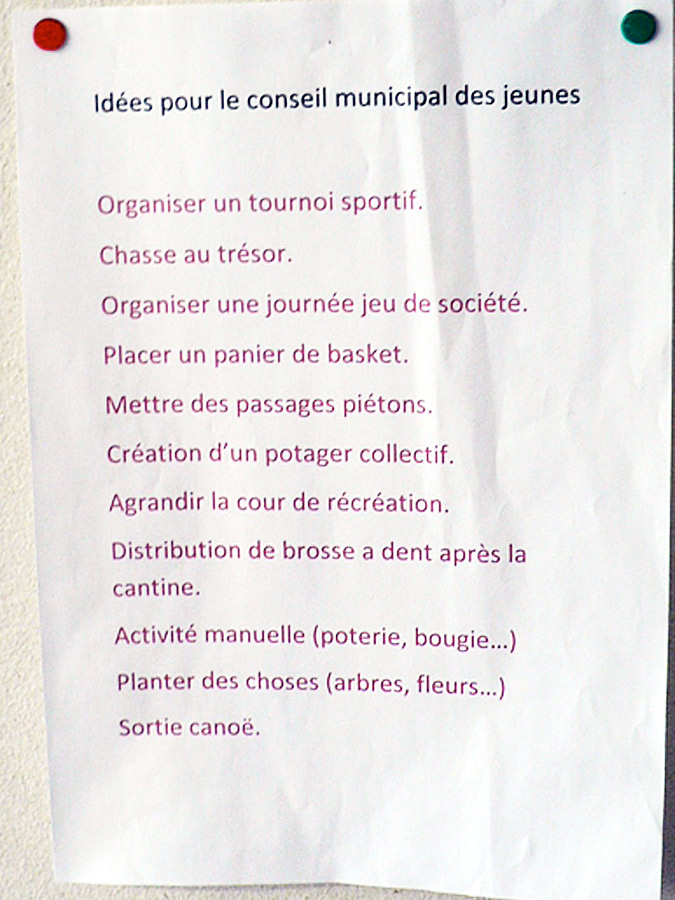 Idées pour le conseil municipal des jeunes

Organiser un tournoi sportif.

Chasse au trésor.

Organiser une journée jeu de société.

Placer un panier de basket.

Mettre des passages piétons.

Création d'un potager collectif.

Agrandir la cour de récréation.

Distribution de brosse a dent après la cantine.

Activité manuelle (poterie, bougie...)

Planter des choses (arbres, fleurs...)

Sortie canoë.